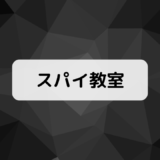 スパイ教室